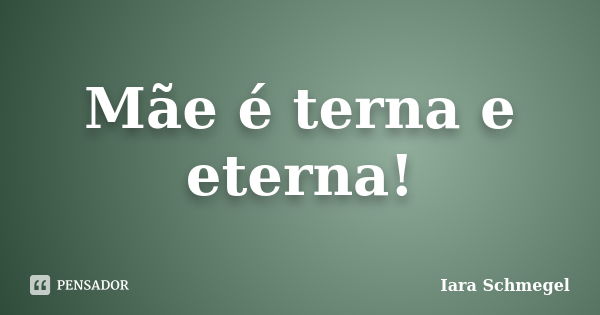 Mãe é terna e eterna!

PENSADOR

Iara Schmegel